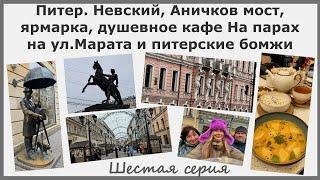 Питер. Невский, Аничков мост, ярмарка, душевное кафе На парах на ул.Марата и питерские бомжи

Шестая серия